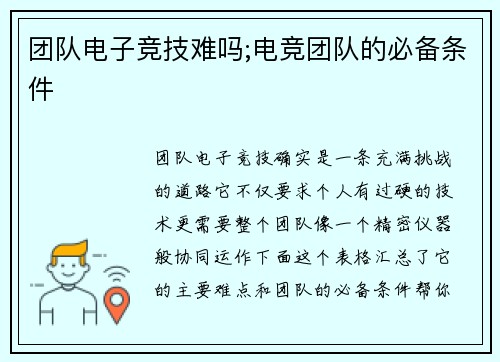 团队电子竞技难吗;电竞团队的必备条件

团队电子竞技确实是一条充满挑战的道路它不仅要求个人有过硬的技术更需要整个团队像一个精密仪器般协同运作下面这个表格汇总了它的主要难点和团队的必备条件帮你